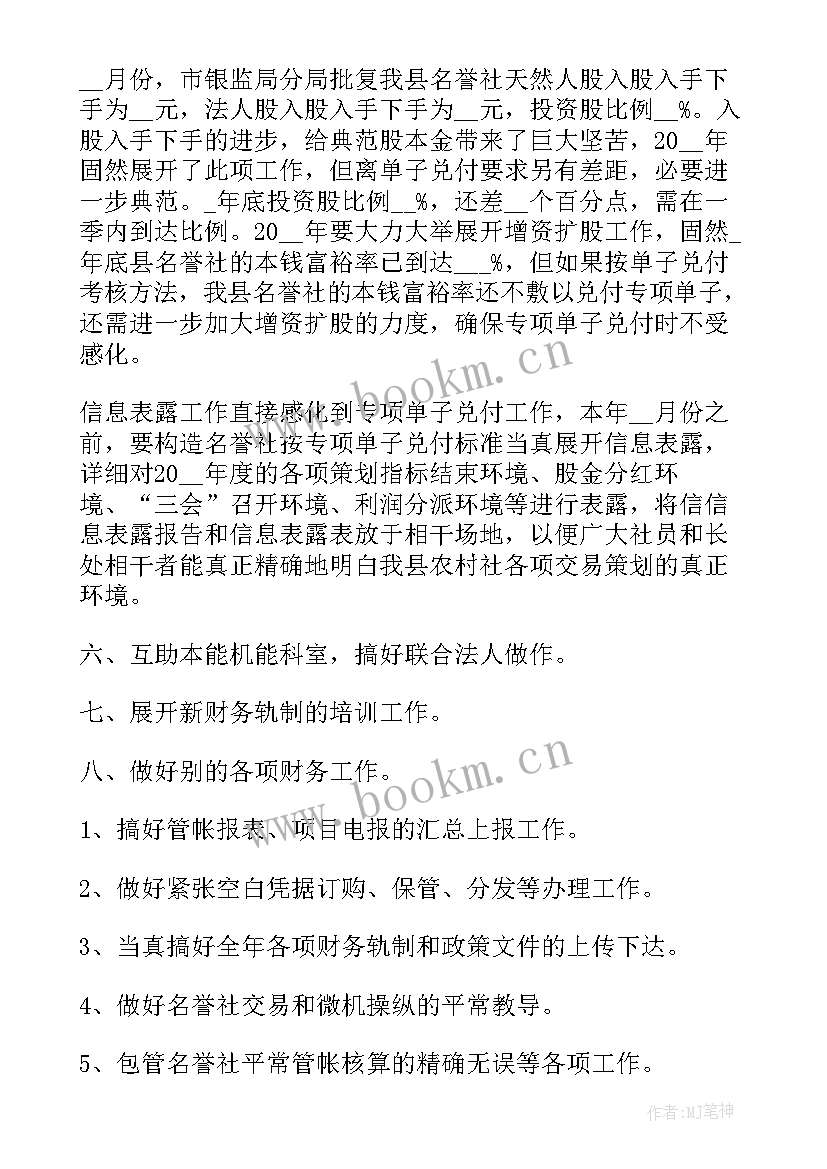 __月份，市银监局分局批复我县名誉社天然人股入股入手下手为__元，法人股入股入手下手为__元，投资股比例__%。入股入手下手的进步，给典范股本金带来了巨大坚苦，20__年固然展开了此项工作，但离单子兑付要求另有差距，必要进一步典范。_年底投资股比例__%，还差__个百分点，需在一季内到达比例。20__年要大力大举展开增资扩股工作，固然_年底县名誉社的本钱富裕率已到达___%，但如果按单子兑付考核方法，我县名誉社的本钱富裕率还不敷以兑付专项单子，还需进一步加大增资扩股的力度，确保专项单子兑付时不受感化。

信息表露工作直接感化到专项单子兑付工作，本年__月份之前，要构造名誉社按专项单子兑付标准当真展开信息表露，详细对20__年度的各项策划指标结束环境、股金分红环境、“三会”召开环境、利润分派环境等进行表露，将信信息表露报告和信息表露表放于相干场地，以便广大社员和长处相干者能真正精确地明白我县农村社各项交易策划的真正环境。

六、互助本能机能科室，搞好联合法人做作。

七、展开新财务轨制的培训工作。

八、做好别的各项财务工作。

1、搞好管帐报表、项目电报的汇总上报工作。

2、做好紧张空白凭据订购、保管、分发等办理工作。

3、当真搞好全年各项财务轨制和政策文件的上传下达。

4、做好名誉社交易和微机操纵的平常教导。

5、包管名誉社平常管帐核算的精确无误等各项工作。

www.bookm.cn

www.bookm.cn

作者:MJ笔神